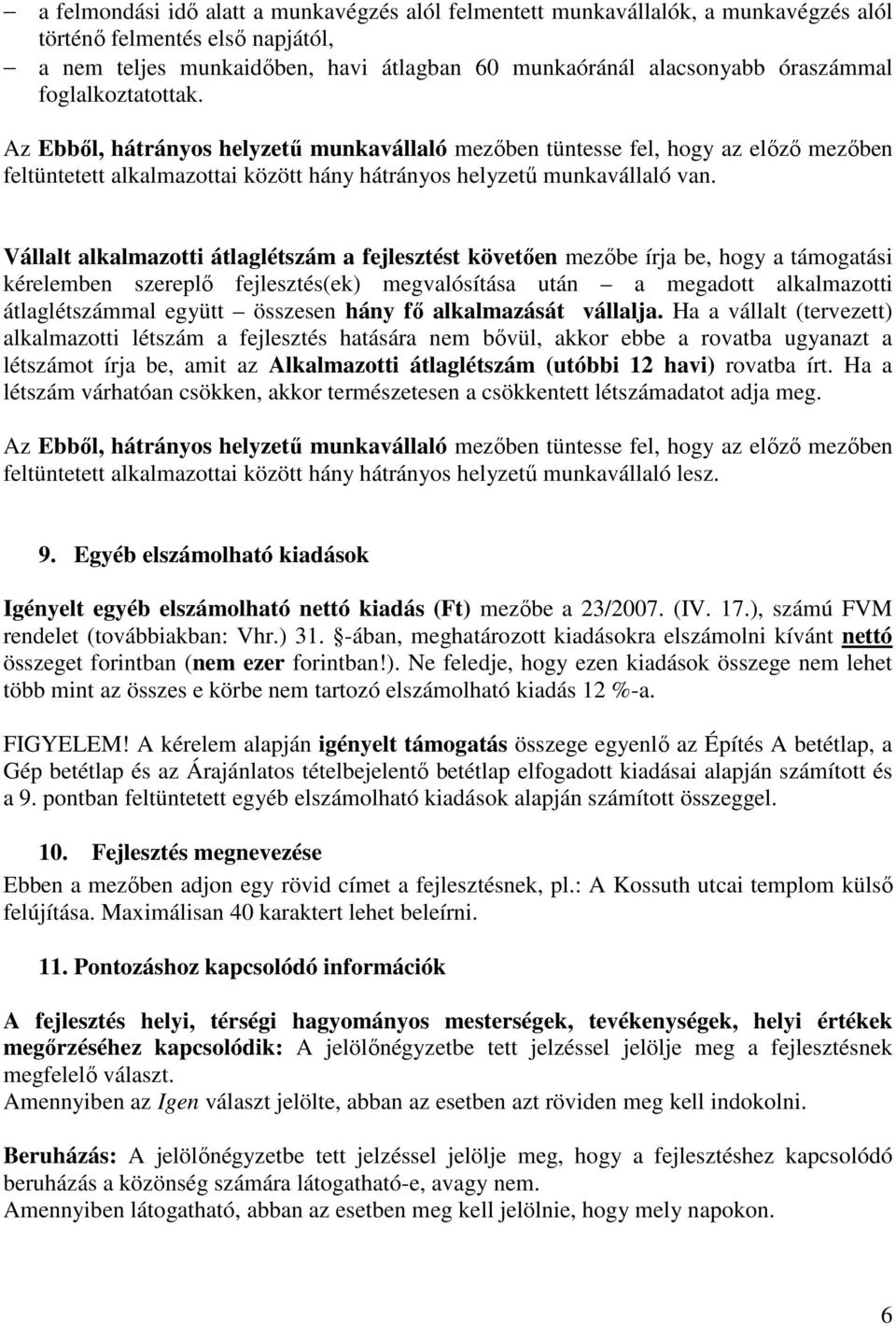 – a felmondási idő alatt a munkavégzés alól felmentett munkavállalók, a munkavégzés alól történő felmentés első napjától,
– a nem teljes munkaidőben, havi átlagban 60 munkaóránál alacsonyabb óraszámmal foglalkoztatottak.

Az Ebből, hátrányos helyzetű munkavállaló mezőben tüntesse fel, hogy az előző mezőben feltüntetett alkalmazottai között hány hátrányos helyzetű munkavállaló van.

Vállalt alkalmazotti átlaglétszám a fejlesztést követően mezőbe írja be, hogy a támogatási kérelemben szereplő fejlesztés(ek) megvalósítása után – a megadott alkalmazotti átlaglétszámmal együtt – összesen hány fő alkalmazását vállalja. Ha a vállalt (tervezett) alkalmazotti létszám a fejlesztés hatására nem bővül, akkor ebbe a rovatba ugyanazt a létszámot írja be, amit az Alkalmazotti átlaglétszám (utóbbi 12 havi) rovatba írt. Ha a létszám várhatóan csökken, akkor természetesen a csökkentett létszámadatot adja meg.

Az Ebből, hátrányos helyzetű munkavállaló mezőben tüntesse fel, hogy az előző mezőben feltüntetett alkalmazottai között hány hátrányos helyzetű munkavállaló lesz.

9. Egyéb elszámolható kiadások

Igényelt egyéb elszámolható nettó kiadás (Ft) mezőbe a 23/2007. (IV. 17.), számú FVM rendelet (továbbiakban: Vhr.) 31. §-ában, meghatározott kiadásokra elszámolni kívánt nettó összeget forintban (nem ezer forintban!). Ne feledje, hogy ezen kiadások összege nem lehet több mint az összes e körbe nem tartozó elszámolható kiadás 12 %-a.

FIGYELEM! A kérelem alapján igényelt támogatás összege egyenlő az Építés A betétlap, a Gép betétlap és az Árajánlatos tételbejelentő betétlap elfogadott kiadásai alapján számított és a 9. pontban feltüntetett egyéb elszámolható kiadások alapján számított összeggel.

10. Fejlesztés megnevezése

Ebben a mezőben adjon egy rövid címet a fejlesztésnek, pl.: A Kossuth utcai templom külső felújítása. Maximálisan 40 karaktert lehet beleírni.

11. Pontozáshoz kapcsolódó információk

A fejlesztés helyi, térségi hagyományos mesterségek, tevékenységek, helyi értékek megőrzéséhez kapcsolódik: A jelölőnégyzetbe tett jelzéssel jelölje meg a fejlesztésnek megfelelő választ.
Amennyiben az Igen választ jelölte, abban az esetben röviden meg kell indokolni.

Beruházás: A jelölőnégyzetbe tett jelzéssel jelölje meg, hogy a fejlesztéshez kapcsolódó beruházás a közönség számára látogatható-e, avagy nem.
Amennyiben látogatható, abban az esetben meg kell jelölnie, hogy mely napokon.

6